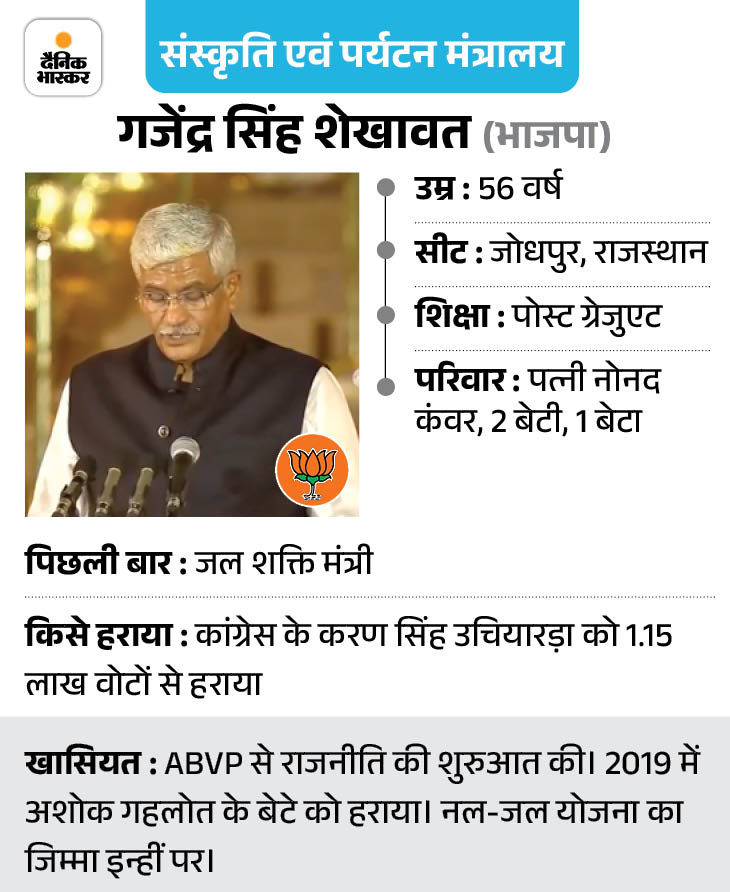 दैनिक भास्कर

संस्कृति एवं पर्यटन मंत्रालय

गजेंद्र सिंह शेखावत (भाजपा)

उम्र : 56 वर्ष

सीट : जोधपुर, राजस्थान

शिक्षा : पोस्ट ग्रेजुएट

परिवार : पत्नी नोनद कंवर, 2 बेटी, 1 बेटा

पिछली बार : जल शक्ति मंत्री

किसे हराया : कांग्रेस के करण सिंह उचियारड़ा को 1.15 लाख वोटों से हराया

खासियत : ABVP से राजनीति की शुरुआत की। 2019 में अशोक गहलोत के बेटे को हराया। नल-जल योजना का जिम्मा इन्हीं पर।